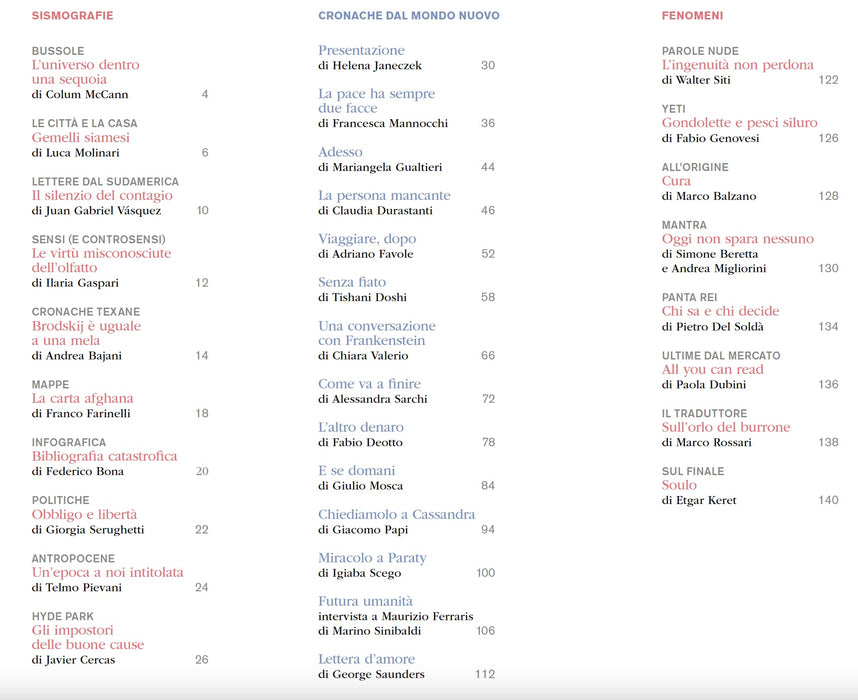 SISMOGRAFIE

BUSSOLE
L'universo dentro una sequoia
di Colum McCann 4

LE CITTÀ E LA CASA
Gemelli siamesi
di Luca Molinari 6

LETTERE DAL SUDAMERICA
Il silenzio del contagio
di Juan Gabriel Vásquez 10

SENSI (E CONTROSENSI)
Le virtù misconosciute dell'olfatto
di Ilaria Gaspari 12

CRONACHE TEXANE
Brodskij è uguale a una mela
di Andrea Bajani 14

MAPPE
La carta afghana
di Franco Farinelli 18

INFOGRAFICA
Bibliografia catastrofica
di Federico Bona 20

POLITICHE
Obbligo e libertà
di Giorgia Serughetti 22

ANTROPOCENE
Un'epoca a noi intitolata
di Telmo Pievani 24

HYDE PARK
Gli impostori delle buone cause
di Javier Cercas 26

CRONACHE DAL MONDO NUOVO

Presentazione
di Helena Janeczek 30

La pace ha sempre due facce
di Francesca Mannocchi 36

Adesso
di Mariangela Gualtieri 44

La persona mancante
di Claudia Durastanti 46

Viaggiare, dopo
di Adriano Favole 52

Senza fiato
di Tishani Doshi 58

Una conversazione con Frankenstein
di Chiara Valerio 66

Come va a finire
di Alessandra Sarchi 72

L'altro denaro
di Fabio Deotto 78

E se domani
di Giulio Mosca 84

Chiediamolo a Cassandra
di Giacomo Papi 94

Miracolo a Paraty
di Igiaba Scego 100

Futura umanità
intervista a Maurizio Ferraris
di Marino Sinibaldi 106

Lettera d'amore
di George Saunders 112

FENOMENI

PAROLE NUDE
L'ingenuità non perdona
di Walter Siti 122

YETI
Gondolette e pesci siluro
di Fabio Genovesi 126

ALL'ORIGINE
Cura
di Marco Balzano 128

MANTRA
Oggi non spara nessuno
di Simone Beretta
e Andrea Migliorini 130

PANTA REI
Chi sa e chi decide
di Pietro Del Soldà 134

ULTIME DAL MERCATO
All you can read
di Paola Dubini 136

IL TRADUTTORE
Sull'orlo del burrone
di Marco Rossari 138

SUL FINALE
Soulo
di Etgar Keret 140